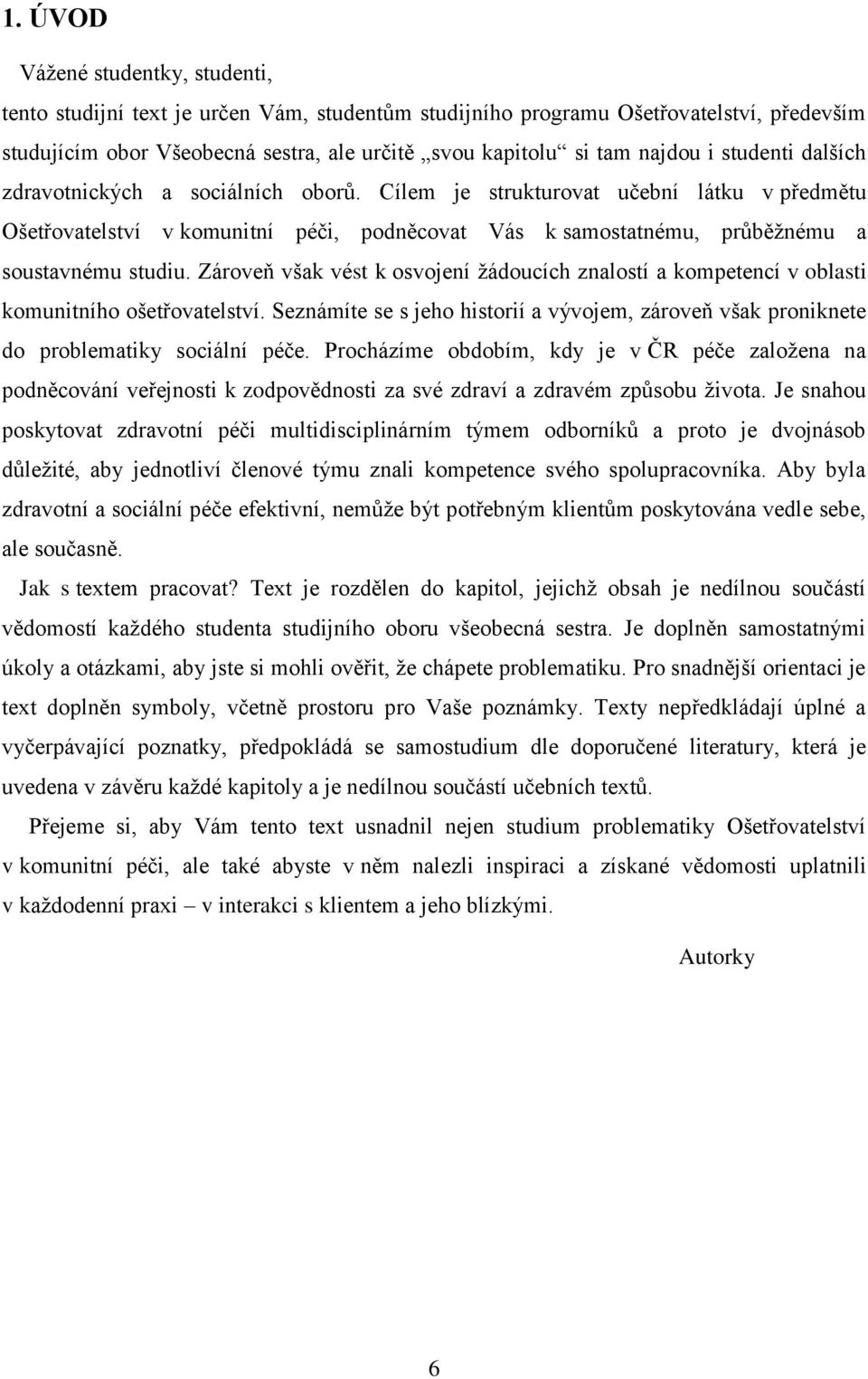 1. ÚVOD

Vážené studentky, studenti,

tento studijní text je určen Vám, studentům studijního programu Ošetřovatelství, především studujícím obor Všeobecná sestra, ale určitě „svou kapitolu“ si tam najdou i studenti dalších zdravotnických a sociálních oborů. Cílem je strukturovat učební látku v předmětu Ošetřovatelství v komunitní péči, podněcovat Vás k samostatnému, průběžnému a soustavnému studiu. Zároveň však vést k osvojení žádoucích znalostí a kompetencí v oblasti komunitního ošetřovatelství. Seznámíte se s jeho historií a vývojem, zároveň však proniknete do problematiky sociální péče. Procházíme obdobím, kdy je v ČR péče založena na podněcování veřejnosti k zodpovědnosti za své zdraví a zdravém způsobu života. Je snahou poskytovat zdravotní péči multidisciplinárním týmem odborníků a proto je dvojnásob důležité, aby jednotliví členové týmu znali kompetence svého spolupracovníka. Aby byla zdravotní a sociální péče efektivní, nemůže být potřebným klientům poskytována vedle sebe, ale současně.

Jak s textem pracovat? Text je rozdělen do kapitol, jejichž obsah je nedílnou součástí vědomostí každého studenta studijního oboru všeobecná sestra. Je doplněn samostatnými úkoly a otázkami, aby jste si mohli ověřit, že chápete problematiku. Pro snadnější orientaci je text doplněn symboly, včetně prostoru pro Vaše poznámky. Texty nepředkládají úplné a vyčerpávající poznatky, předpokládá se samostudium dle doporučené literatury, která je uvedena v závěru každé kapitoly a je nedílnou součástí učebních textů.

Přejeme si, aby Vám tento text usnadnil nejen studium problematiky Ošetřovatelství v komunitní péči, ale také abyste v něm nalezli inspiraci a získané vědomosti uplatnili v každodenní praxi – v interakci s klientem a jeho blízkými.

Autorky

6